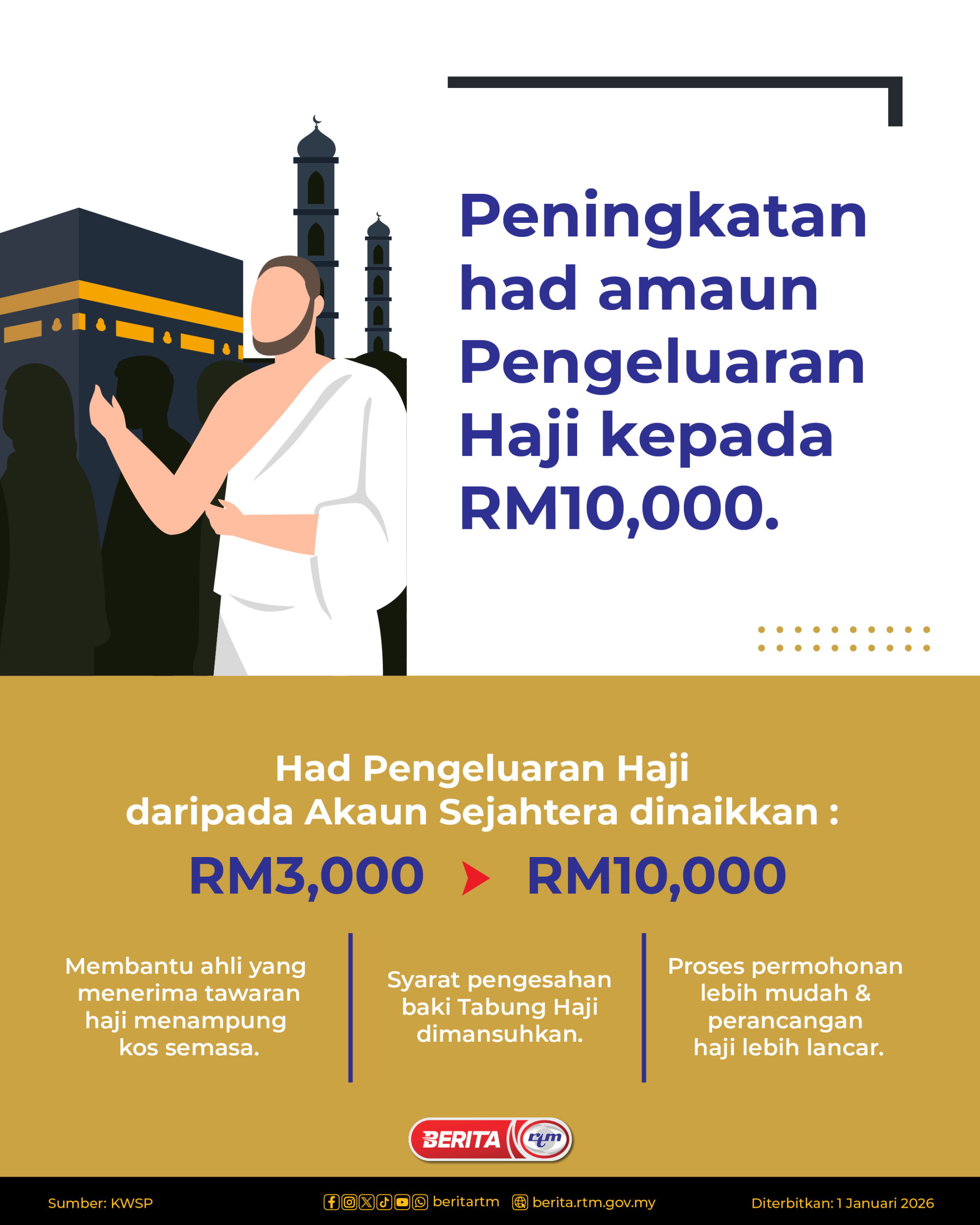 Peningkatan had amaun Pengeluaran Haji kepada RM10,000.

Had Pengeluaran Haji daripada Akaun Sejahtera dinaikkan :

RM3,000 RM10,000

Membantu ahli yang menerima tawaran haji menampung kos semasa.

Syarat pengesahan baki Tabung Haji dimansuhkan.

Proses permohonan lebih mudah & perancangan haji lebih lancar.

BERITA rtm

Sumber: KWSP

beritartm

berita.rtm.gov.my

Diterbitkan: 1 Januari 2026